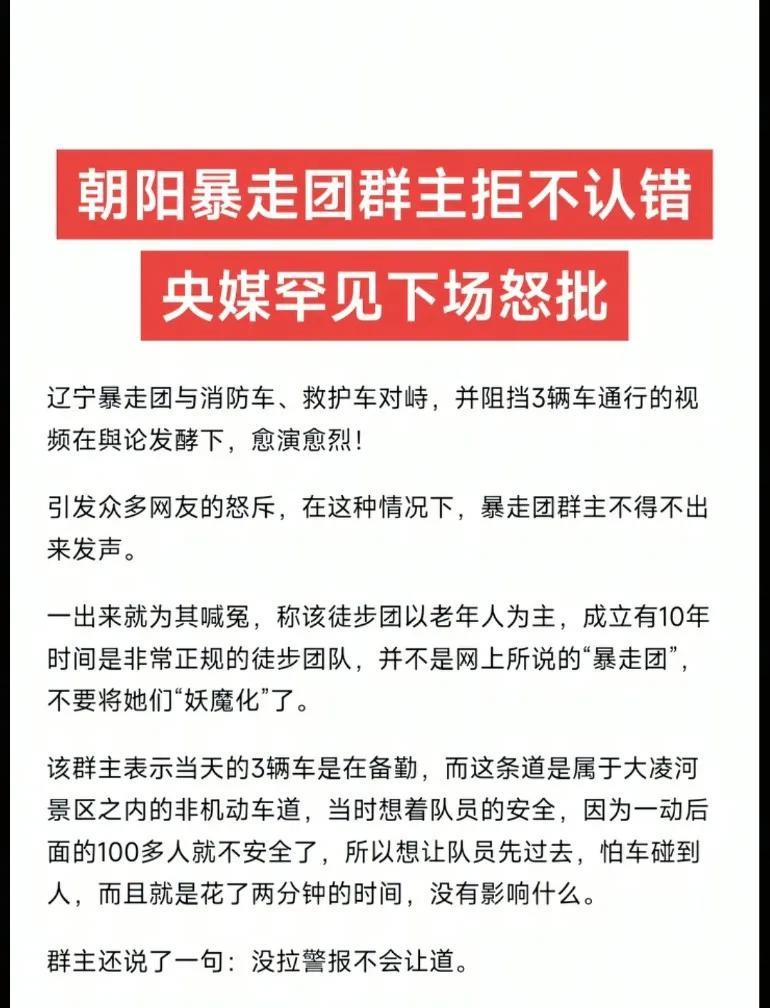 朝阳暴走团群主拒不认错
央媒罕见下场怒批

辽宁暴走团与消防车、救护车对峙，并阻挡3辆车通行的视频在舆论发酵下，愈演愈烈！

引发众多网友的怒斥，在这种情况下，暴走团群主不得不出来发声。

一出来就为其喊冤，称该徒步团以老年人为主，成立有10年时间是非常正规的徒步团队，并不是网上所说的“暴走团”，不要将她们“妖魔化”了。

该群主表示当天的3辆车是在备勤，而这条道是属于大凌河景区之内的非机动车道，当时想着队员的安全，因为一动后面的100多人就不安全了，所以想让队员先过去，怕车碰到人，而且就是花了两分钟的时间，没有影响什么。

群主还说了一句：没拉警报不会让道。